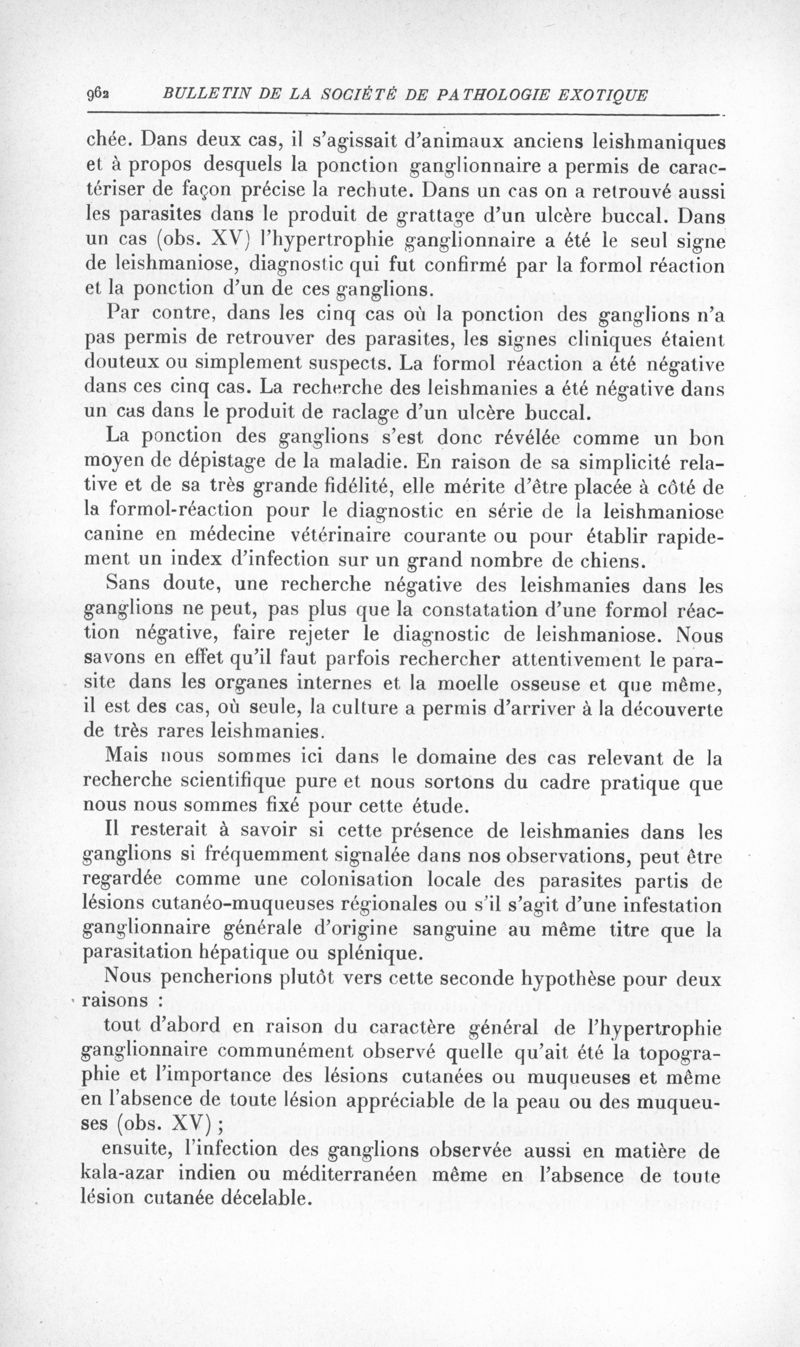 962 BULLETIN DE LA SOCIÉTÉ DE PATHOLOGIE EXOTIQUE

chée. Dans deux cas, il s'agissait d'animaux anciens leishmaniques et à propos desquels la ponction ganglionnaire a permis de caractériser de façon précise la rechute. Dans un cas on a retrouvé aussi les parasites dans le produit de grattage d'un ulcère buccal. Dans un cas (obs. XV) l'hypertrophie ganglionnaire a été le seul signe de leishmaniose, diagnostic qui fut confirmé par la formol réaction et la ponction d'un de ces ganglions.

Par contre, dans les cinq cas où la ponction des ganglions n'a pas permis de retrouver des parasites, les signes cliniques étaient douteux ou simplement suspects. La formol réaction a été négative dans ces cinq cas. La recherche des leishmanies a été négative dans un cas dans le produit de raclage d'un ulcère buccal.

La ponction des ganglions s'est donc révélée comme un bon moyen de dépistage de la maladie. En raison de sa simplicité relative et de sa très grande fidélité, elle mérite d'être placée à côté de la formol-réaction pour le diagnostic en série de la leishmaniose canine en médecine vétérinaire courante ou pour établir rapidement un index d'infection sur un grand nombre de chiens.

Sans doute, une recherche négative des leishmanies dans les ganglions ne peut, pas plus que la constatation d'une formol réaction négative, faire rejeter le diagnostic de leishmaniose. Nous savons en effet qu'il faut parfois rechercher attentivement le parasite dans les organes internes et la moelle osseuse et que même, il est des cas, où seule, la culture a permis d'arriver à la découverte de très rares leishmanies.

Mais nous sommes ici dans le domaine des cas relevant de la recherche scientifique pure et nous sortons du cadre pratique que nous nous sommes fixé pour cette étude.

Il resterait à savoir si cette présence de leishmanies dans les ganglions si fréquemment signalée dans nos observations, peut être regardée comme une colonisation locale des parasites partis de lésions cutanéo-muqueuses régionales ou s'il s'agit d'une infestation ganglionnaire générale d'origine sanguine au même titre que la parasitation hépatique ou splénique.

Nous pencherions plutôt vers cette seconde hypothèse pour deux raisons :

tout d'abord en raison du caractère général de l'hypertrophie ganglionnaire communément observé quelle qu'ait été la topographie et l'importance des lésions cutanées ou muqueuses et même en l'absence de toute lésion appréciable de la peau ou des muqueuses (obs. XV) ;

ensuite, l'infection des ganglions observée aussi en matière de kala-azar indien ou méditerranéen même en l'absence de toute lésion cutanée décelable.